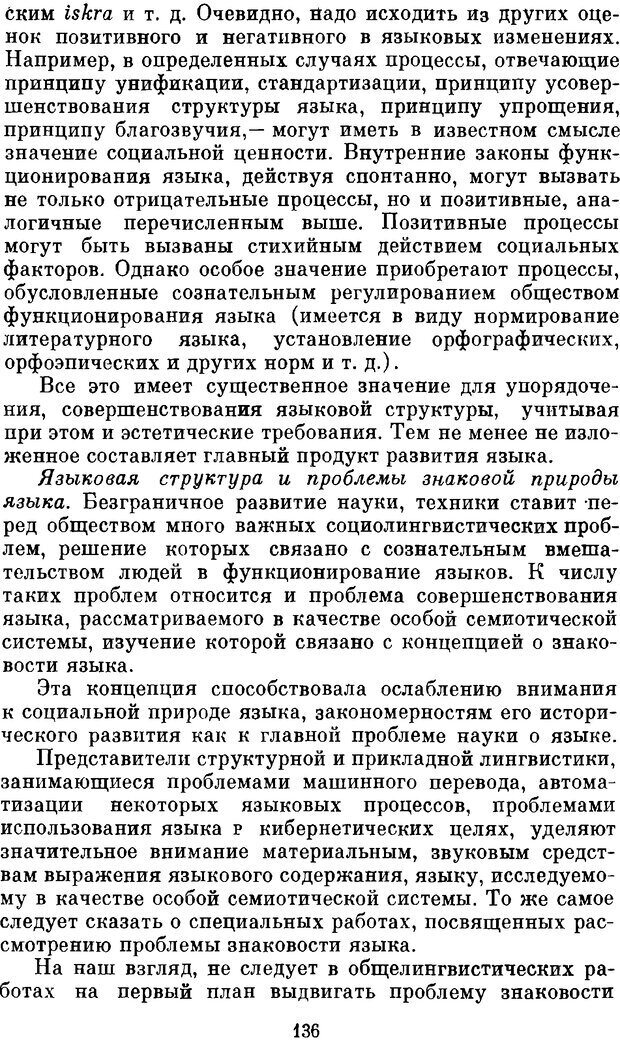 ским iskra и т. д. Очевидно, надо исходить из других оценок позитивного и негативного в языковых изменениях. Например, в определенных случаях процессы, отвечающие принципу унификации, стандартизации, принципу усовершенствования структуры языка, принципу упрощения, принципу благозвучия,— могут иметь в известном смысле значение социальной ценности. Внутренние законы функционирования языка, действуя спонтанно, могут вызвать не только отрицательные процессы, но и позитивные, аналогичные перечисленным выше. Позитивные процессы могут быть вызваны стихийным действием социальных факторов. Однако особое значение приобретают процессы, обусловленные сознательным регулированием обществом функционирования языка (имеется в виду нормирование литературного языка, установление орфографических, орфоэпических и других норм и т. д.).

Все это имеет существенное значение для упорядочения, совершенствования языковой структуры, учитывая при этом и эстетические требования. Тем не менее не изложенное составляет главный продукт развития языка.

Языковая структура и проблемы знаковой природы языка. Безграничное развитие науки, техники ставит перед обществом много важных социолингвистических проблем, решение которых связано с сознательным вмешательством людей в функционирование языков. К числу таких проблем относится и проблема совершенствования языка, рассматриваемого в качестве особой семиотической системы, изучение которой связано с концепцией о знаковости языка.

Эта концепция способствовала ослаблению внимания к социальной природе языка, закономерностям его исторического развития как к главной проблеме науки о языке.

Представители структурной и прикладной лингвистики, занимающиеся проблемами машинного перевода, автоматизации некоторых языковых процессов, проблемами использования языка в кибернетических целях, уделяют значительное внимание материальным, звуковым средствам выражения языкового содержания, языку, исследуемому в качестве особой семиотической системы. То же самое следует сказать о специальных работах, посвященных рассмотрению проблемы знаковости языка.

На наш взгляд, не следует в общелингвистических работах на первый план выдвигать проблему знаковости

136